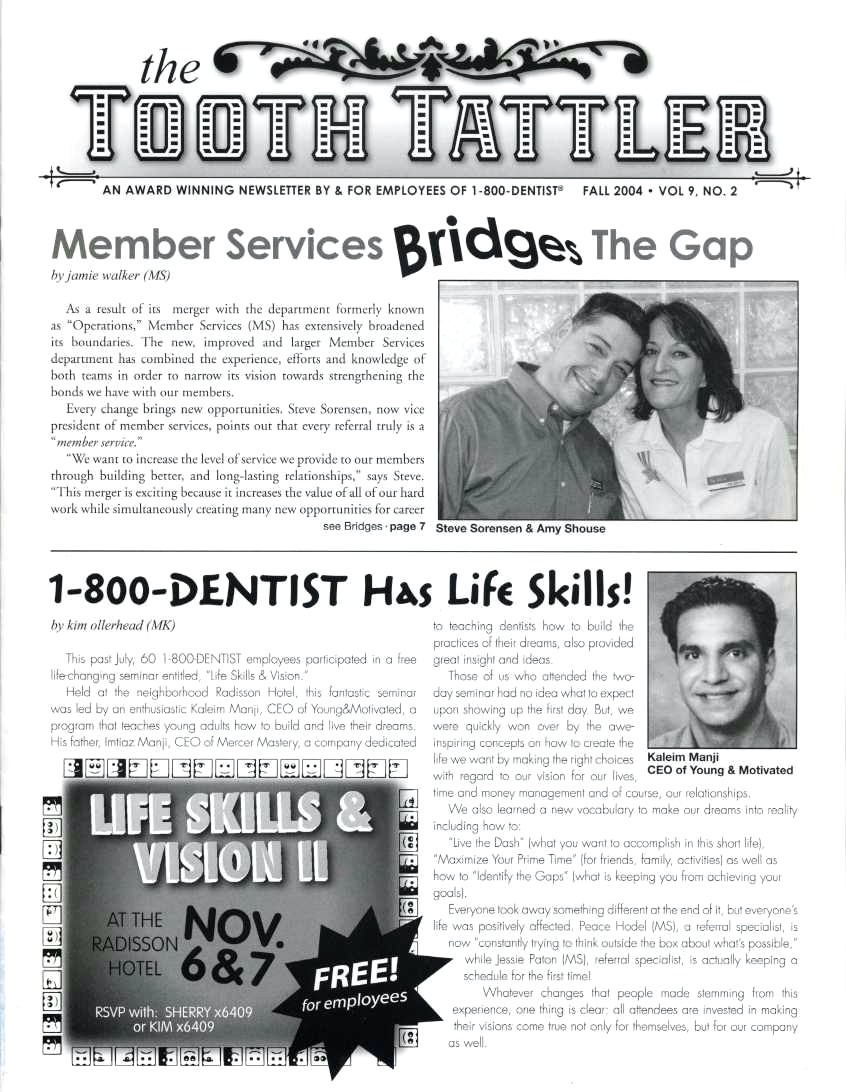 the
TOOTH TATTLER

AN AWARD WINNING NEWSLETTER BY & FOR EMPLOYEES OF 1-800-DENTIST® FALL 2004 • VOL 9, NO. 2

Member Services Bridges The Gap
by jamie walker (MS)

As a result of its merger with the department formerly known as "Operations," Member Services (MS) has extensively broadened its boundaries. The new, improved and larger Member Services department has combined the experience, efforts and knowledge of both teams in order to narrow its vision towards strengthening the bonds we have with our members.

Every change brings new opportunities. Steve Sorensen, now vice president of member services, points out that every referral truly is a "member service."

"We want to increase the level of service we provide to our members through building better, and long-lasting relationships," says Steve. "This merger is exciting because it increases the value of all of our hard work while simultaneously creating many new opportunities for career

see Bridges · page 7

Steve Sorensen & Amy Shouse

1-800-DENTIST Has Life Skills!
by kim ollerhead (MK)

This past July, 60 1-800-DENTIST employees participated in a free life-changing seminar entitled, "Life Skills & Vision."

Held at the neighborhood Radisson Hotel, this fantastic seminar was led by an enthusiastic Kaleim Manji, CEO of Young&Motivated, a program that teaches young adults how to build and live their dreams. His father, Imtiaz Manji, CEO of Mercer Mastery, a company dedicated to teaching dentists how to build the practices of their dreams, also provided great insight and ideas.

Those of us who attended the two-day seminar had no idea what to expect upon showing up the first day. But, we were quickly won over by the awe-inspiring concepts on how to create the life we want by making the right choices with regard to our vision for our lives, time and money management and of course, our relationships.

Kaleim Manji
CEO of Young & Motivated

We also learned a new vocabulary to make our dreams into reality including how to:

"Live the Dash" (what you want to accomplish in this short life), "Maximize Your Prime Time" (for friends, family, activities) as well as how to "Identify the Gaps" (what is keeping you from achieving your goals).

Everyone took away something different at the end of it, but everyone's life was positively affected. Peace Hodel (MS), a referral specialist, is now "constantly trying to think outside the box about what's possible," while Jessie Paton (MS), referral specialist, is actually keeping a schedule for the first time!

Whatever changes that people made stemming from this experience, one thing is clear: all attendees are invested in making their visions come true not only for themselves, but for our company as well.

LIFE SKILLS & VISION II

AT THE RADISSON HOTEL

NOV. 6&7

FREE!
for employees

RSVP with: SHERRY x6409
or KIM x6409